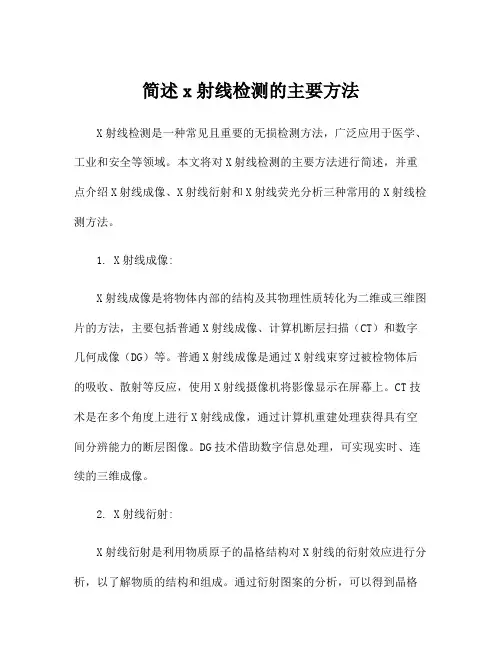 简述 x 射线检测的主要方法

X 射线检测是一种常见且重要的无损检测方法，广泛应用于医学、工业和安全等领域。本文将对 X 射线检测的主要方法进行简述，并重点介绍 X 射线成像、X 射线衍射和 X 射线荧光分析三种常用的 X 射线检测方法。

1. X 射线成像:

X 射线成像是将物体内部的结构及其物理性质转化为二维或三维图片的方法，主要包括普通 X 射线成像、计算机断层扫描（CT）和数字几何成像（DG）等。普通 X 射线成像是通过 X 射线束穿过被检物体后的吸收、散射等反应，使用 X 射线摄像机将影像显示在屏幕上。CT 技术是在多个角度上进行 X 射线成像，通过计算机重建处理获得具有空间分辨能力的断层图像。DG 技术借助数字信息处理，可实现实时、连续的三维成像。

2. X 射线衍射:

X 射线衍射是利用物质原子的晶格结构对 X 射线的衍射效应进行分析，以了解物质的结构和组成。通过衍射图案的分析，可以得到晶格